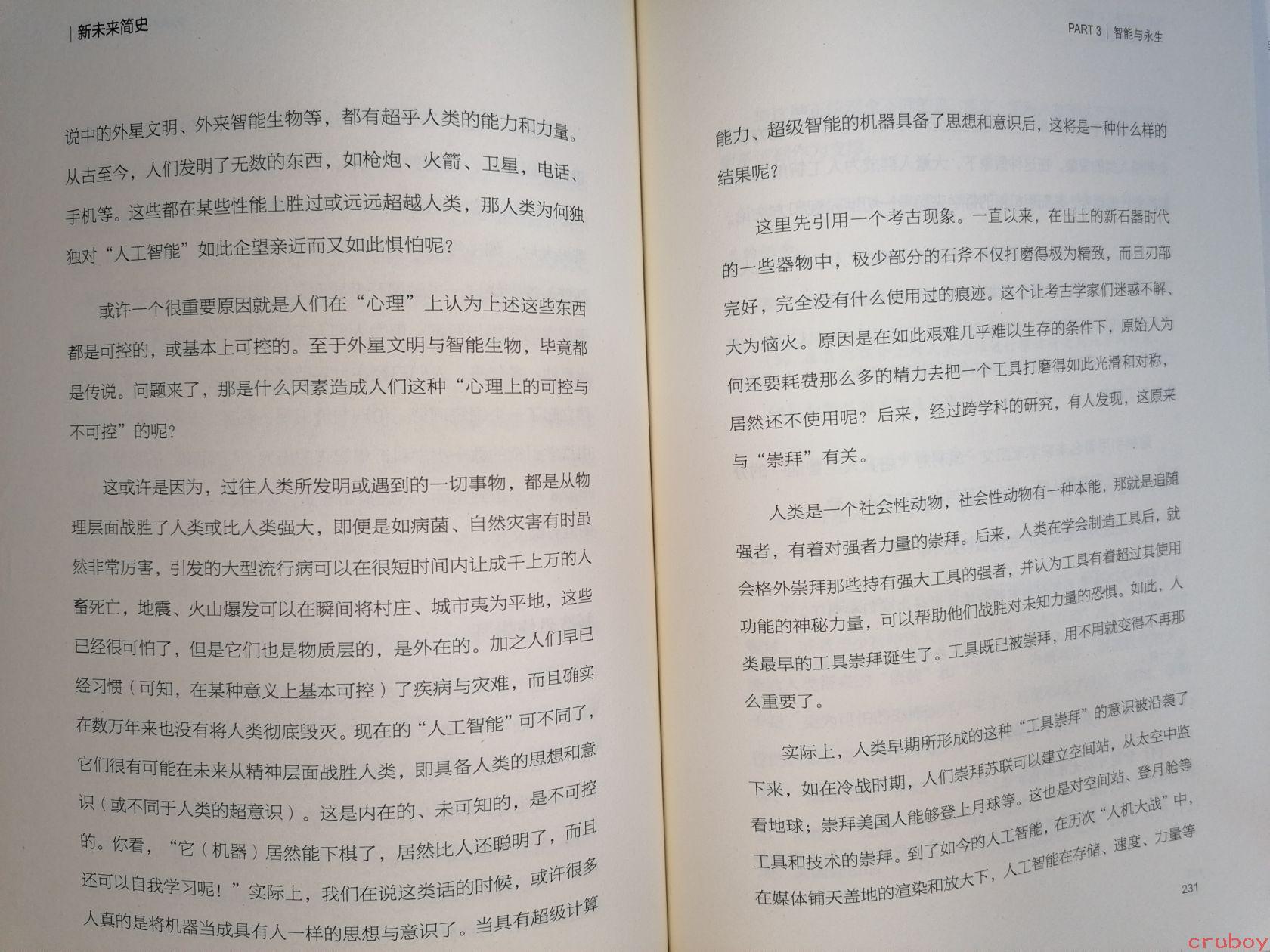 新未来简史

说中的外星文明、外来智能生物等，都有超乎人类的能力和力量。从古至今，人们发明了无数的东西，如枪炮、火箭、卫星，电话、手机等。这些都在某些性能上胜过或远远超越人类，那人类为何独独对“人工智能”如此企望亲近而又如此惧怕呢？

或许一个很重要原因就是人们在“心理”上认为上述这些东西都是可控的，或基本上可控的。至于外星文明与智能生物，毕竟都是传说。问题来了，那是什么因素造成人们这种“心理上的可控与不可控”的呢？

这或许是因为，过往人类所发明或遇到的一切事物，都是从物理层面战胜了人类或比人类强大，即便是如病菌、自然灾害有时虽然非常厉害，引发的大型流行病可以在很短时间内让成千上万的人畜死亡，地震、火山爆发可以在瞬间将村庄、城市夷为平地，这些已经很可怕了，但是它们也是物质层的，是外在的。加之人们早已经习惯（可知，在某种意义上基本可控）了疾病与灾难，而且确实在数万年来也没有将人类彻底毁灭。现在的“人工智能”可不同了，它们很有可能在未来从精神层面战胜人类，即具备人类的思想和意识（或不同于人类的超意识）。这是内在的、未可知的，是不可控的。你看，“它（机器）居然能下棋了，居然比人还聪明了，而且还可以自我学习呢！”实际上，我们在说这类话的时候，或许很多人真的是将机器当成具有人一样的思想与意识了。当具有超级计算

PART 3 | 智能与永生

能力、超级智能的机器具备了思想和意识后，这将是一种什么样的结果呢？

这里先引用一个考古现象。一直以来，在出土的新石器时代的一些器物中，极少部分的石斧不仅打磨得极为精致，而且刃部完好，完全没有什么使用过的痕迹。这个让考古学家们迷惑不解、大为恼火。原因是在如此艰难几乎难以生存的条件下，原始人为何还要耗费那么多的精力去把一个工具打磨得如此光滑和对称，居然还不使用呢？后来，经过跨学科的研究，有人发现，这原来与“崇拜”有关。

人类是一个社会性动物，社会性动物有一种本能，那就是追随强者，有着对强者力量的崇拜。后来，人类在学会制造工具后，就会格外崇拜那些持有强大工具的强者，并认为工具有着超过其使用功能的神秘力量，可以帮助他们战胜对未知力量的恐惧。如此，人类最早的工具崇拜诞生了。工具既已被崇拜，用不用就变得不再那么重要了。

实际上，人类早期所形成的这种“工具崇拜”的意识被沿袭了下来，如在冷战时期，人们崇拜苏联可以建立空间站，从太空中监看地球；崇拜美国人能够登上月球等。这也是对空间站、登月舱等工具和技术的崇拜。到了如今的人工智能，在历次“人机大战”中，在媒体铺天盖地的渲染和放大下，人工智能在存储、速度、力量等

231

cruboy